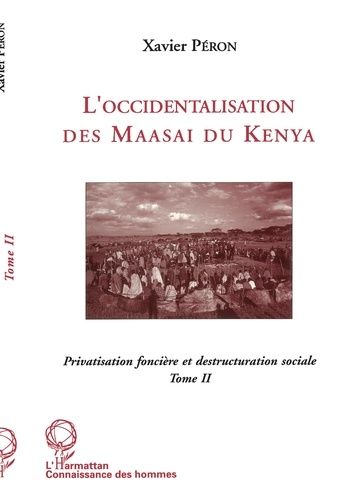 Xavier PÉRON

Tome II

Xavier PÉRON

L'OCCIDENTALISATION DES MAASAI DU KENYA

Privatisation foncière et destructuration sociale
Tome II

L'Harmattan
Connaissance des hommes